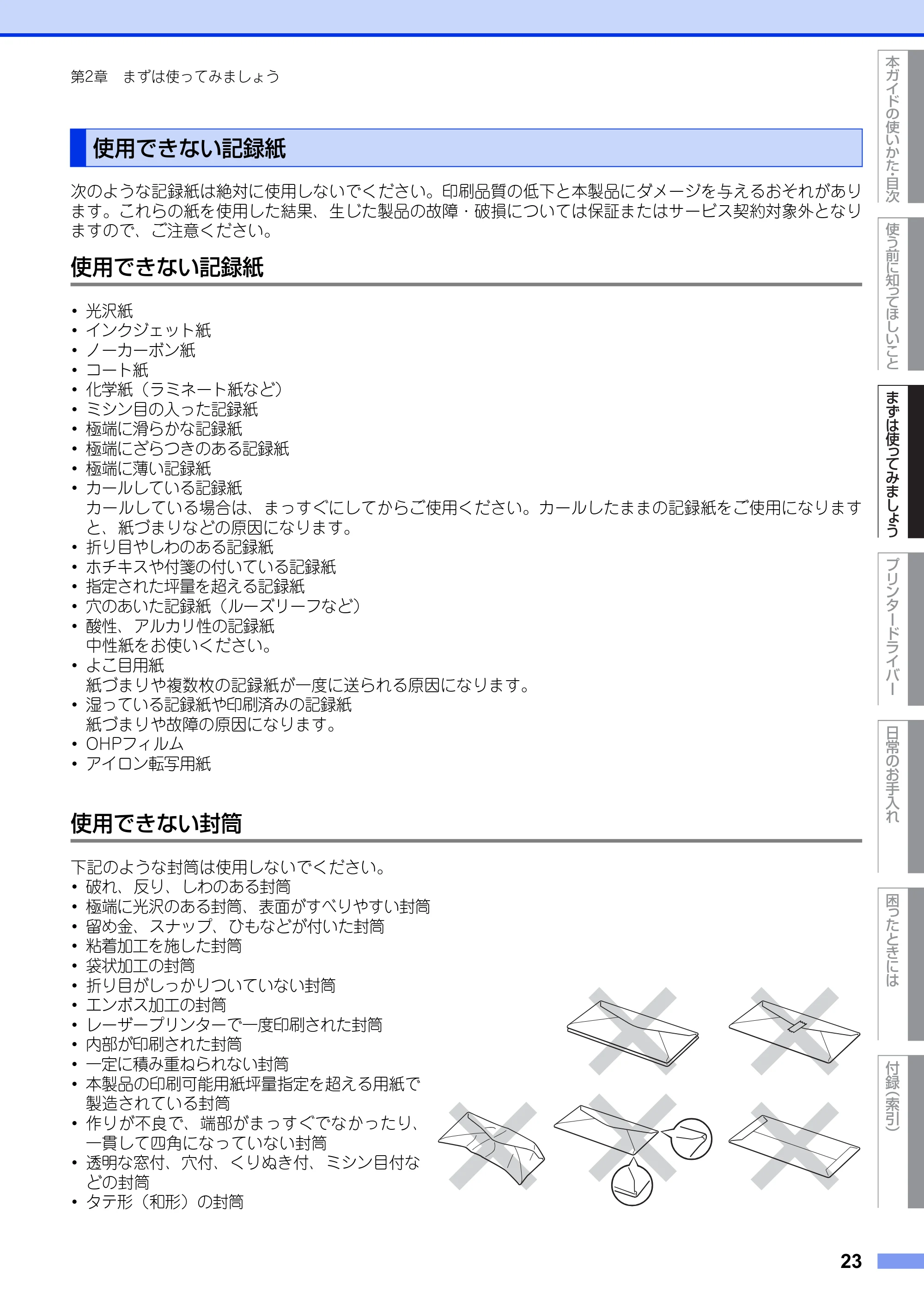 第2章　まずは使ってみましょう

使用できない記録紙

次のような記録紙は絶対に使用しないでください。印刷品質の低下と本製品にダメージを与えるおそれがあります。これらの紙を使用した結果、生じた製品の故障・破損については保証またはサービス契約対象外となりますので、ご注意ください。

使用できない記録紙

• 光沢紙
• インクジェット紙
• ノーカーボン紙
• コート紙
• 化学紙（ラミネート紙など）
• ミシン目の入った記録紙
• 極端に滑らかな記録紙
• 極端にざらつきのある記録紙
• 極端に薄い記録紙
• カールしている記録紙
カールしている場合は、まっすぐにしてからご使用ください。カールしたままの記録紙をご使用になりますと、紙づまりなどの原因になります。
• 折り目やしわのある記録紙
• ホチキスや付箋の付いている記録紙
• 指定された坪量を超える記録紙
• 穴のあいた記録紙（ルーズリーフなど）
• 酸性、アルカリ性の記録紙
中性紙をお使いください。
• よこ目用紙
紙づまりや複数枚の記録紙が一度に送られる原因になります。
• 湿っている記録紙や印刷済みの記録紙
紙づまりや故障の原因になります。
• OHPフィルム
• アイロン転写用紙

使用できない封筒

下記のような封筒は使用しないでください。
• 破れ、反り、しわのある封筒
• 極端に光沢のある封筒、表面がすべりやすい封筒
• 留め金、スナップ、ひもなどが付いた封筒
• 粘着加工を施した封筒
• 袋状加工の封筒
• 折り目がしっかりついていない封筒
• エンボス加工の封筒
• レーザープリンターで一度印刷された封筒
• 内部が印刷された封筒
• 一定に積み重ねられない封筒
• 本製品の印刷可能用紙坪量指定を超える用紙で製造されている封筒
• 作りが不良で、端部がまっすぐでなかったり、一貫して四角になっていない封筒
• 透明な窓付、穴付、くりぬき付、ミシン目付などの封筒
• タテ形（和形）の封筒

本ガイドの使いかた・目次
使う前に知ってほしいこと
まずは使ってみましょう
プリンタードライバー
日常のお手入れ
困ったときには
付録（索引）

23